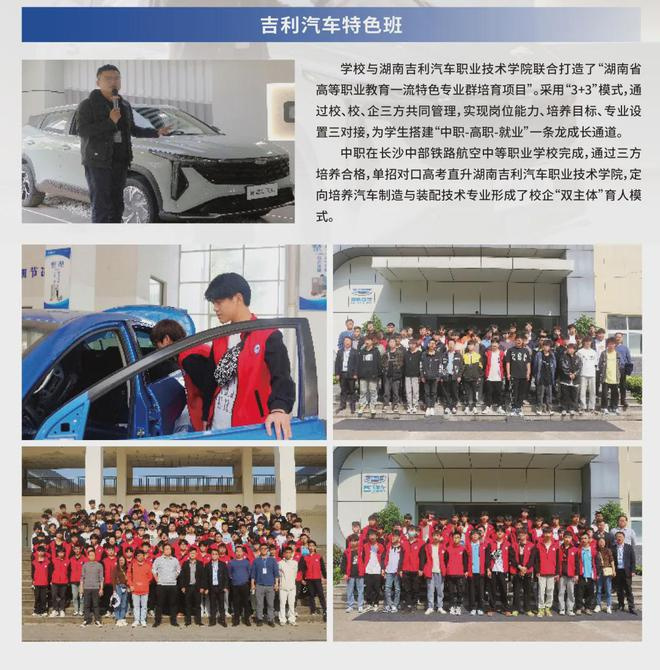 吉利汽车特色班

学校与湖南吉利汽车职业技术学院联合打造了“湖南省高等职业教育一流特色专业群培育项目”。采用“3+3”模式，通过校、校、企三方共同管理，实现岗位能力、培养目标、专业设置三对接，为学生搭建“中职-高职-就业”一条龙成长通道。

中职在长沙中部铁路航空中等职业学校完成，通过三方培养合格，单招对口高考直升湖南吉利汽车职业技术学院，定向培养汽车制造与装配技术专业形成了校企“双主体”育人模式。